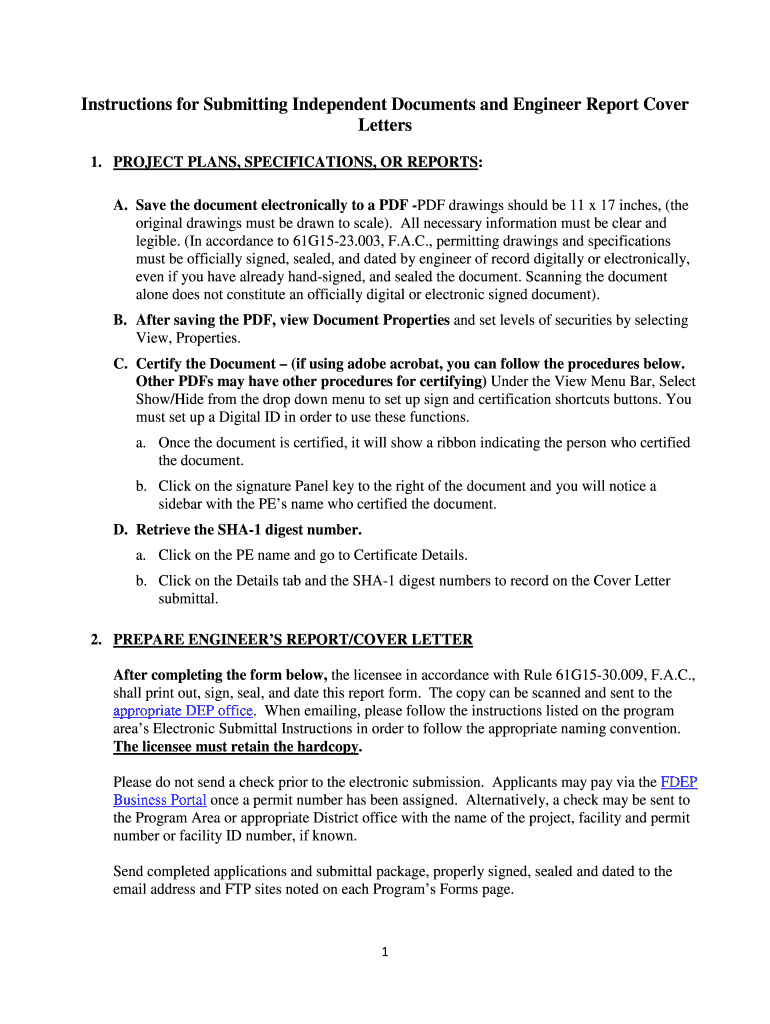 Instructions for Submitting Independent Documents and Engineer Report Cover Letters

1. PROJECT PLANS, SPECIFICATIONS, OR REPORTS:

A. Save the document electronically to a PDF -PDF drawings should be 11 x 17 inches, (the original drawings must be drawn to scale). All necessary information must be clear and legible. (In accordance to 61G15-23.003, F.A.C., permitting drawings and specifications must be officially signed, sealed, and dated by engineer of record digitally or electronically, even if you have already hand-signed, and sealed the document. Scanning the document alone does not constitute an officially digital or electronic signed document).

B. After saving the PDF, view Document Properties and set levels of securities by selecting View, Properties.

C. Certify the Document – (if using adobe acrobat, you can follow the procedures below. Other PDFs may have other procedures for certifying) Under the View Menu Bar, Select Show/Hide from the drop down menu to set up sign and certification shortcuts buttons. You must set up a Digital ID in order to use these functions.

a. Once the document is certified, it will show a ribbon indicating the person who certified the document.

b. Click on the signature Panel key to the right of the document and you will notice a sidebar with the PE's name who certified the document.

D. Retrieve the SHA-1 digest number.

a. Click on the PE name and go to Certificate Details.

b. Click on the Details tab and the SHA-1 digest numbers to record on the Cover Letter submittal.

2. PREPARE ENGINEER'S REPORT/COVER LETTER

After completing the form below, the licensee in accordance with Rule 61G15-30.009, F.A.C., shall print out, sign, seal, and date this report form. The copy can be scanned and sent to the appropriate DEP office. When emailing, please follow the instructions listed on the program area's Electronic Submittal Instructions in order to follow the appropriate naming convention. The licensee must retain the hardcopy.

Please do not send a check prior to the electronic submission. Applicants may pay via the FDEP Business Portal once a permit number has been assigned. Alternatively, a check may be sent to the Program Area or appropriate District office with the name of the project, facility and permit number or facility ID number, if known.

Send completed applications and submittal package, properly signed, sealed and dated to the email address and FTP sites noted on each Program's Forms page.

1